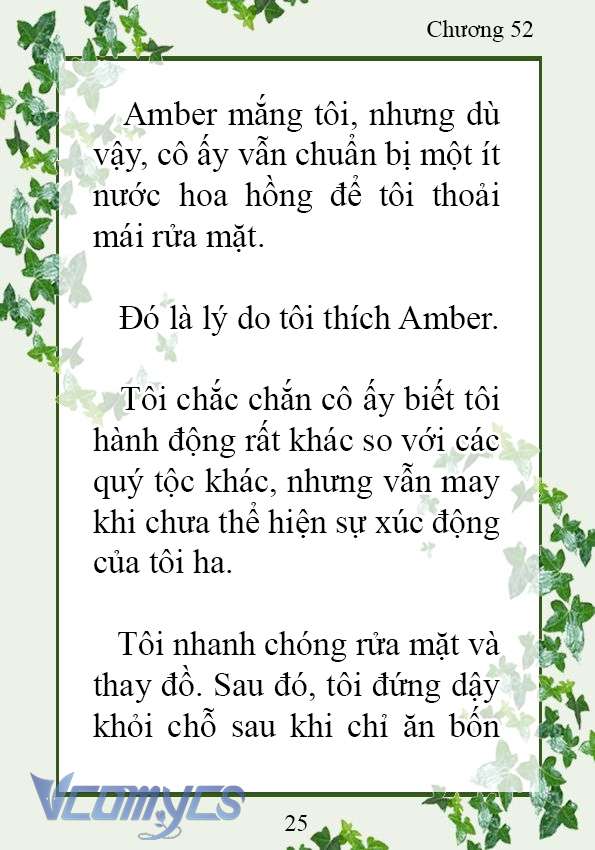 Chương 52

Amber mắng tôi, nhưng dù vậy, cô ấy vẫn chuẩn bị một ít nước hoa hồng để tôi thoải mái rửa mặt.

Đó là lý do tôi thích Amber.

Tôi chắc chắn cô ấy biết tôi hành động rất khác so với các quý tộc khác, nhưng vẫn may khi chưa thể hiện sự xúc động của tôi ha.

Tôi nhanh chóng rửa mặt và thay đồ. Sau đó, tôi đứng dậy khỏi chỗ sau khi chỉ ăn bốn

Vcomycs

25